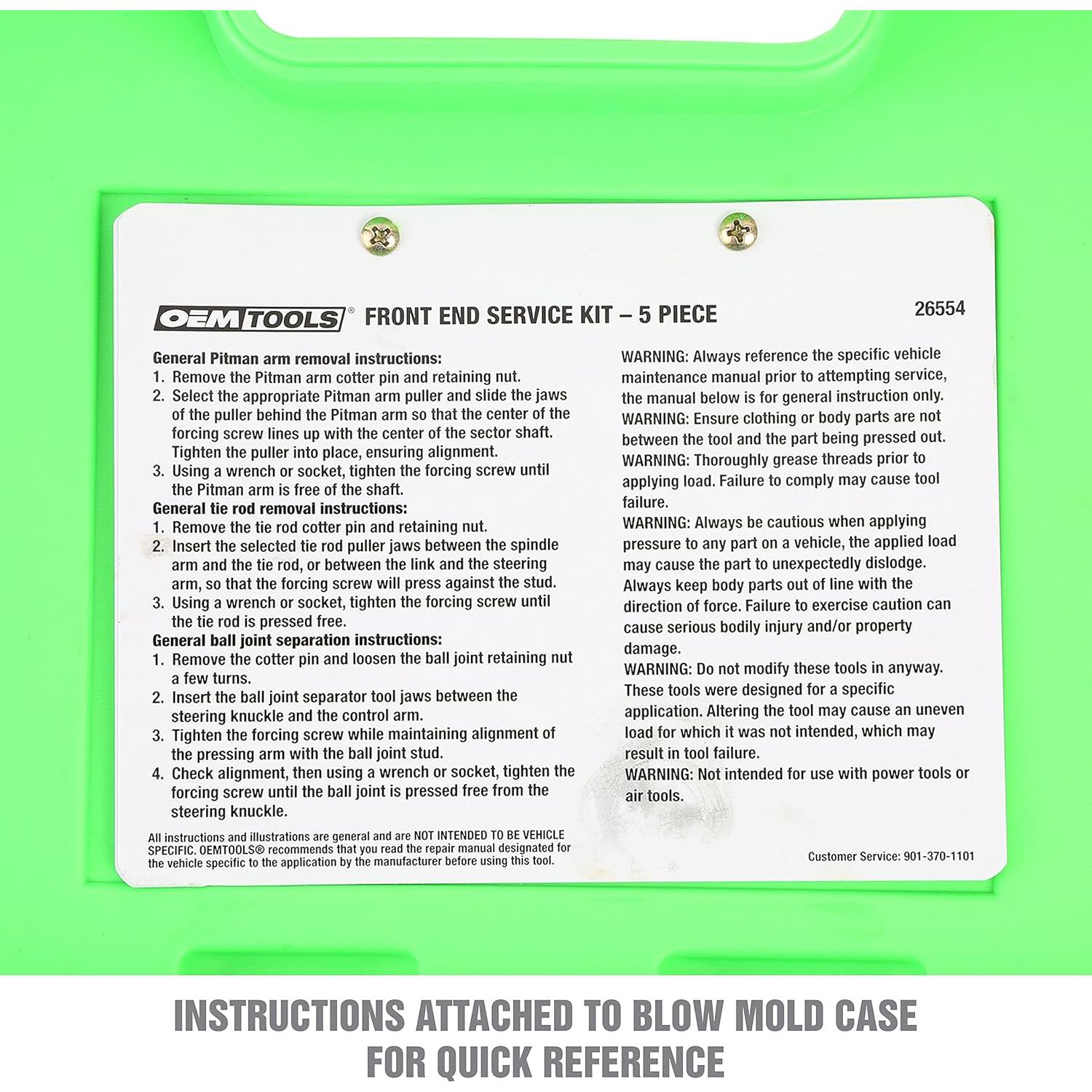 OEMTOOLS® FRONT END SERVICE KIT – 5 PIECE

26554

General Pitman arm removal instructions:
1. Remove the Pitman arm cotter pin and retaining nut.
2. Select the appropriate Pitman arm puller and slide the jaws of the puller behind the Pitman arm so that the center of the forcing screw lines up with the center of the sector shaft. Tighten the puller into place, ensuring alignment.
3. Using a wrench or socket, tighten the forcing screw until the Pitman arm is free of the shaft.

General tie rod removal instructions:
1. Remove the tie rod cotter pin and retaining nut.
2. Insert the selected tie rod puller jaws between the spindle arm and the tie rod, or between the link and the steering arm, so that the forcing screw will press against the stud.
3. Using a wrench or socket, tighten the forcing screw until the tie rod is pressed free.

General ball joint separation instructions:
1. Remove the cotter pin and loosen the ball joint retaining nut a few turns.
2. Insert the ball joint separator tool jaws between the steering knuckle and the control arm.
3. Tighten the forcing screw while maintaining alignment of the pressing arm with the ball joint stud.
4. Check alignment, then using a wrench or socket, tighten the forcing screw until the ball joint is pressed free from the steering knuckle.

All instructions and illustrations are general and are NOT INTENDED TO BE VEHICLE SPECIFIC. OEMTOOLS® recommends that you read the repair manual designated for the vehicle specific to the application by the manufacturer before using this tool.

WARNING: Always reference the specific vehicle maintenance manual prior to attempting service, the manual below is for general instruction only.
WARNING: Ensure clothing or body parts are not between the tool and the part being pressed out.
WARNING: Thoroughly grease threads prior to applying load. Failure to comply may cause tool failure.
WARNING: Always be cautious when applying pressure to any part on a vehicle, the applied load may cause the part to unexpectedly dislodge. Always keep body parts out of line with the direction of force. Failure to exercise caution can cause serious bodily injury and/or property damage.
WARNING: Do not modify these tools in anyway. These tools were designed for a specific application. Altering the tool may cause an uneven load for which it was not intended, which may result in tool failure.
WARNING: Not intended for use with power tools or air tools.

Customer Service: 901-370-1101

INSTRUCTIONS ATTACHED TO BLOW MOLD CASE
FOR QUICK REFERENCE